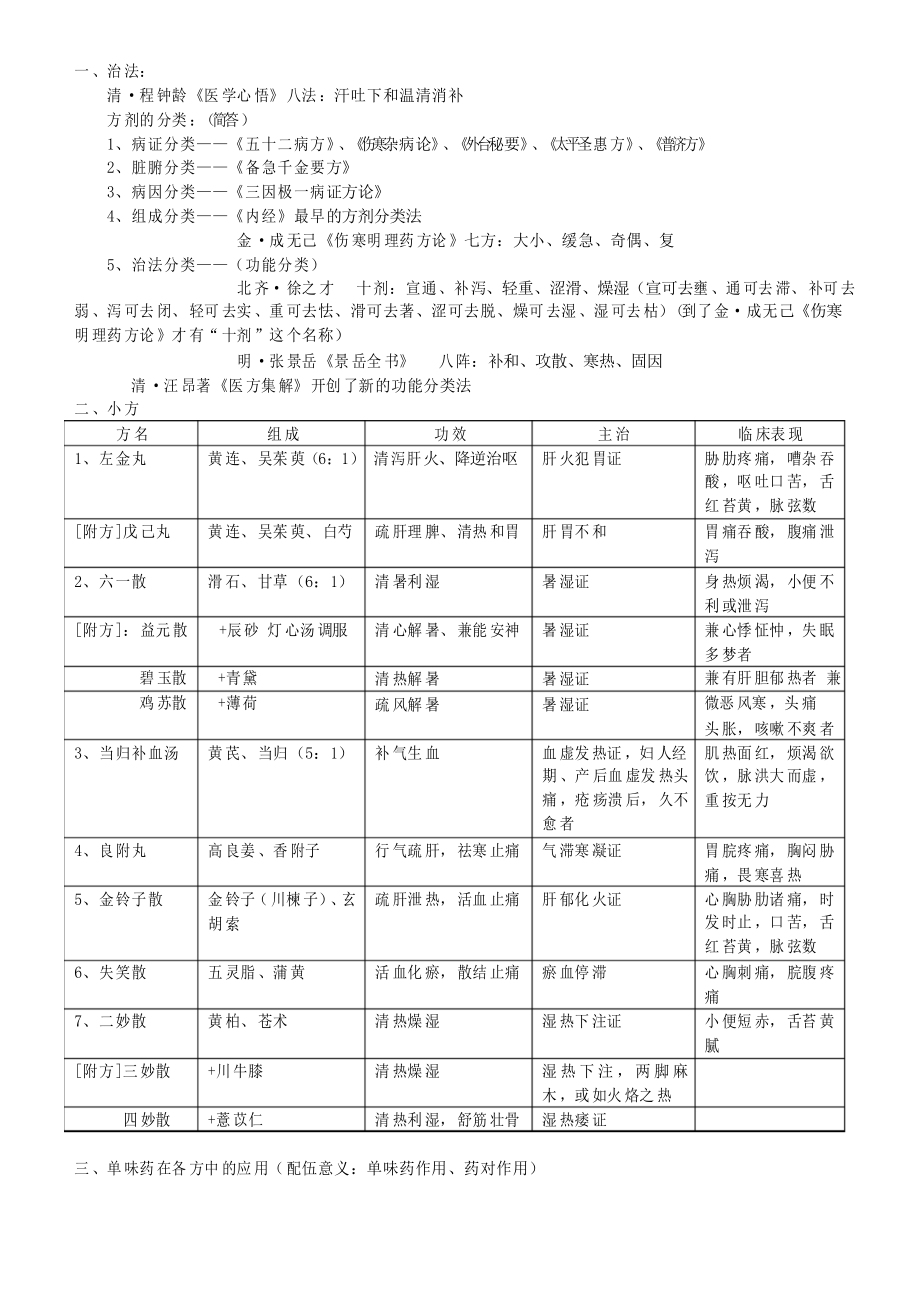 一、治法：

清·程钟龄《医学心悟》八法：汗吐下和温清消补

方剂的分类：（简答）

1、病证分类——《五十二病方》、《伤寒杂病论》、《外台秘要》、《太平圣惠方》、《普济方》

2、脏腑分类——《备急千金要方》

3、病因分类——《三因极一病证方论》

4、组成分类——《内经》最早的方剂分类法

金·成无己《伤寒明理药方论》七方：大小、缓急、奇偶、复

5、治法分类——（功能分类）

北齐·徐之才　十剂：宣通、补泻、轻重、涩滑、燥湿（宣可去壅、通可去滞、补可去弱、泻可去闭、轻可去实、重可去怯、滑可去著、涩可去脱、燥可去湿、湿可去枯）（到了金·成无己《伤寒明理药方论》才有"十剂"这个名称）

明·张景岳《景岳全书》　八阵：补和、攻散、寒热、固因

清·汪昂著《医方集解》开创了新的功能分类法

二、小方

| 方名 | 组成 | 功效 | 主治 | 临床表现 |
|---|---|---|---|---|
| 1、左金丸 | 黄连、吴茱萸（6：1） | 清泻肝火、降逆治呕 | 肝火犯胃证 | 胁肋疼痛，嘈杂吞酸，呕吐口苦，舌红苔黄，脉弦数 |
| [附方]戊己丸 | 黄连、吴茱萸、白芍 | 疏肝理脾、清热和胃 | 肝胃不和 | 胃痛吞酸，腹痛泄泻 |
| 2、六一散 | 滑石、甘草（6：1） | 清暑利湿 | 暑湿证 | 身热烦渴，小便不利或泄泻 |
| [附方]：益元散 | +辰砂 灯心汤调服 | 清心解暑、兼能安神 | 暑湿证 | 兼心悸怔忡，失眠多梦者 |
| 碧玉散 | +青黛 | 清热解暑 | 暑湿证 | 兼有肝胆郁热者 兼 |
| 鸡苏散 | +薄荷 | 疏风解暑 | 暑湿证 | 微恶风寒，头痛头胀，咳嗽不爽者 |
| 3、当归补血汤 | 黄芪、当归（5：1） | 补气生血 | 血虚发热证，妇人经期、产后血虚发热头痛，疮疡溃后，久不愈者 | 肌热面红，烦渴欲饮，脉洪大而虚，重按无力 |
| 4、良附丸 | 高良姜、香附子 | 行气疏肝，祛寒止痛 | 气滞寒凝证 | 胃脘疼痛，胸闷胁痛，畏寒喜热 |
| 5、金铃子散 | 金铃子（川楝子）、玄胡索 | 疏肝泄热，活血止痛 | 肝郁化火证 | 心胸胁肋诸痛，时发时止，口苦，舌红苔黄，脉弦数 |
| 6、失笑散 | 五灵脂、蒲黄 | 活血化瘀，散结止痛 | 瘀血停滞 | 心胸刺痛，脘腹疼痛 |
| 7、二妙散 | 黄柏、苍术 | 清热燥湿 | 湿热下注证 | 小便短赤，舌苔黄腻 |
| [附方]三妙散 | +川牛膝 | 清热燥湿 | 湿热下注，两脚麻木，或如火烙之热 | |
| 四妙散 | +薏苡仁 | 清热利湿，舒筋壮骨 | 湿热痿证 | |

三、单味药在各方中的应用（配伍意义：单味药作用、药对作用）